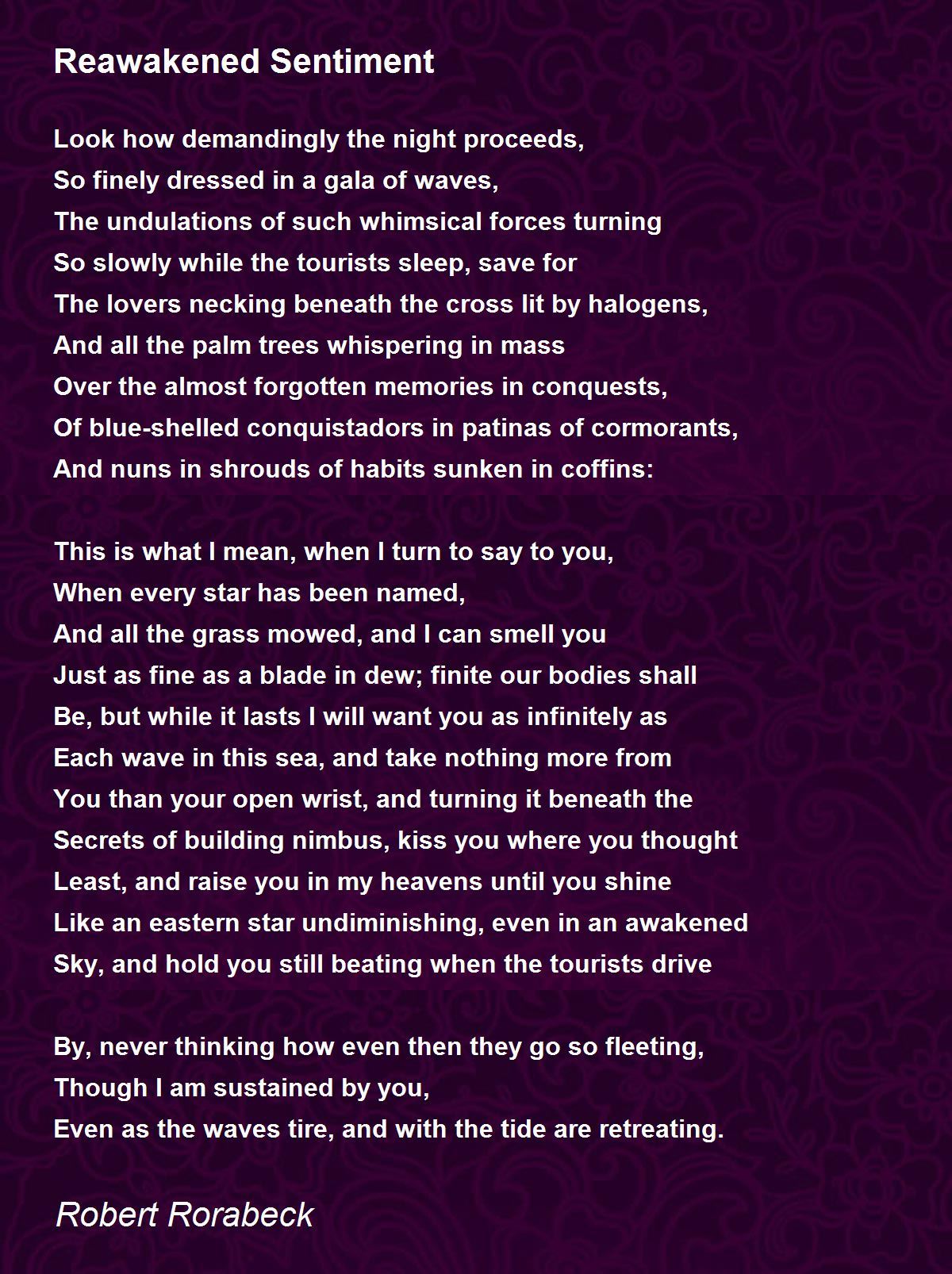 Reawakened Sentiment

Look how demandingly the night proceeds,
So finely dressed in a gala of waves,
The undulations of such whimsical forces turning
So slowly while the tourists sleep, save for
The lovers necking beneath the cross lit by halogens,
And all the palm trees whispering in mass
Over the almost forgotten memories in conquests,
Of blue-shelled conquistadors in patinas of cormorants,
And nuns in shrouds of habits sunken in coffins:

This is what I mean, when I turn to say to you,
When every star has been named,
And all the grass mowed, and I can smell you
Just as fine as a blade in dew; finite our bodies shall
Be, but while it lasts I will want you as infinitely as
Each wave in this sea, and take nothing more from
You than your open wrist, and turning it beneath the
Secrets of building nimbus, kiss you where you thought
Least, and raise you in my heavens until you shine
Like an eastern star undiminishing, even in an awakened
Sky, and hold you still beating when the tourists drive

By, never thinking how even then they go so fleeting,
Though I am sustained by you,
Even as the waves tire, and with the tide are retreating.

Robert Rorabeck